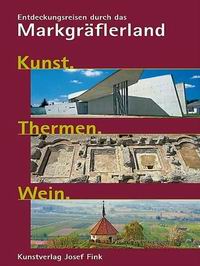 Entdeckungsreisen durch das
Markgräflerland

Kunst.

Thermen.

Wein.

Kunstverlag Josef Fink